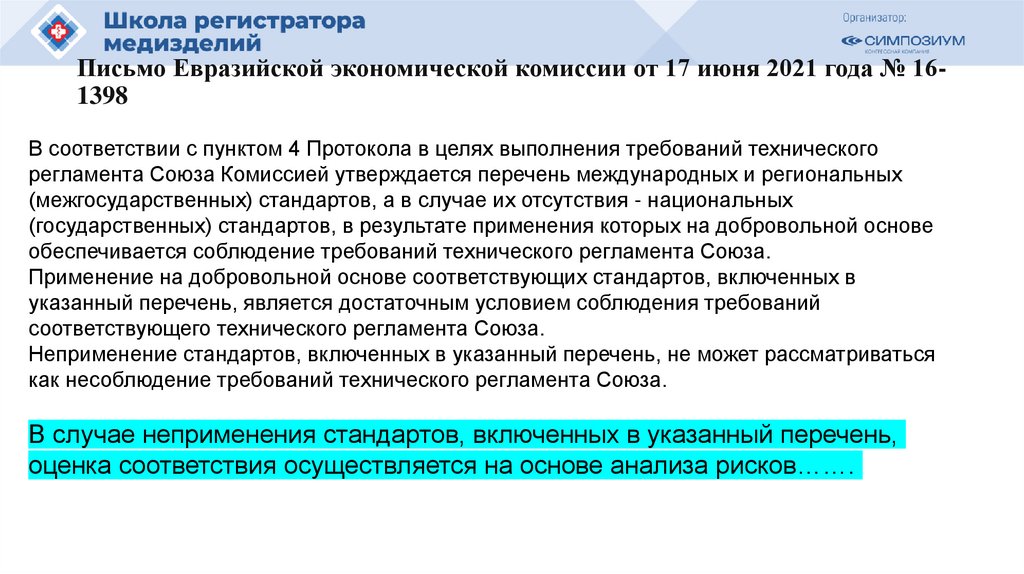 Школа регистратора медизделий

Организатор:
СИМПОЗИУМ
КОНГРЕССНАЯ КОМПАНИЯ

Письмо Евразийской экономической комиссии от 17 июня 2021 года № 16-1398

В соответствии с пунктом 4 Протокола в целях выполнения требований технического регламента Союза Комиссией утверждается перечень международных и региональных (межгосударственных) стандартов, а в случае их отсутствия - национальных (государственных) стандартов, в результате применения которых на добровольной основе обеспечивается соблюдение требований технического регламента Союза.
Применение на добровольной основе соответствующих стандартов, включенных в указанный перечень, является достаточным условием соблюдения требований соответствующего технического регламента Союза.
Неприменение стандартов, включенных в указанный перечень, не может рассматриваться как несоблюдение требований технического регламента Союза.

В случае неприменения стандартов, включенных в указанный перечень, оценка соответствия осуществляется на основе анализа рисков…….